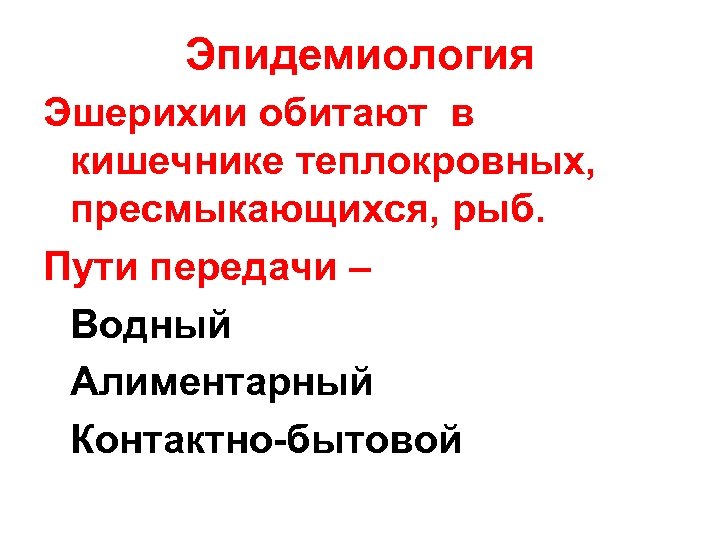 Эпидемиология

Эшерихии обитают в кишечнике теплокровных, пресмыкающихся, рыб.

Пути передачи –

Водный

Алиментарный

Контактно-бытовой